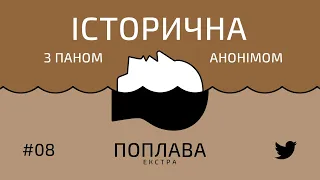 ІСТОРИЧНА

З ПАНОМ АНОНІМОМ

#08

ПОПЛАВА
ЕКСТРА